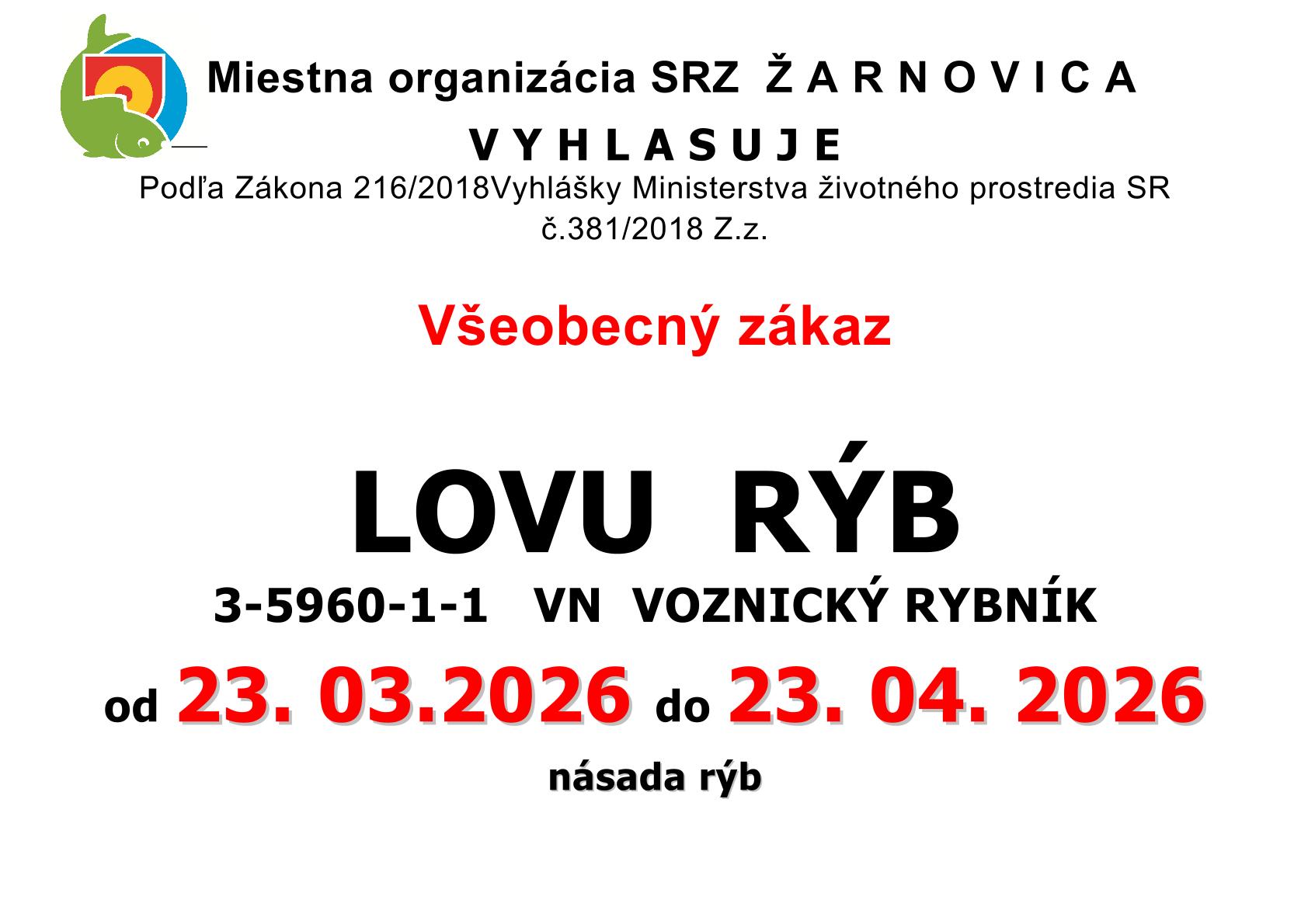 Miestna organizácia SRZ Ž A R N O V I C A

V Y H L A S U J E

Podľa Zákona 216/2018Vyhlášky Ministerstva životného prostredia SR č.381/2018 Z.z.

Všeobecný zákaz

LOVU RÝB

3-5960-1-1 VN VOZNICKÝ RYBNÍK

od 23. 03.2026 do 23. 04. 2026

násada rýb